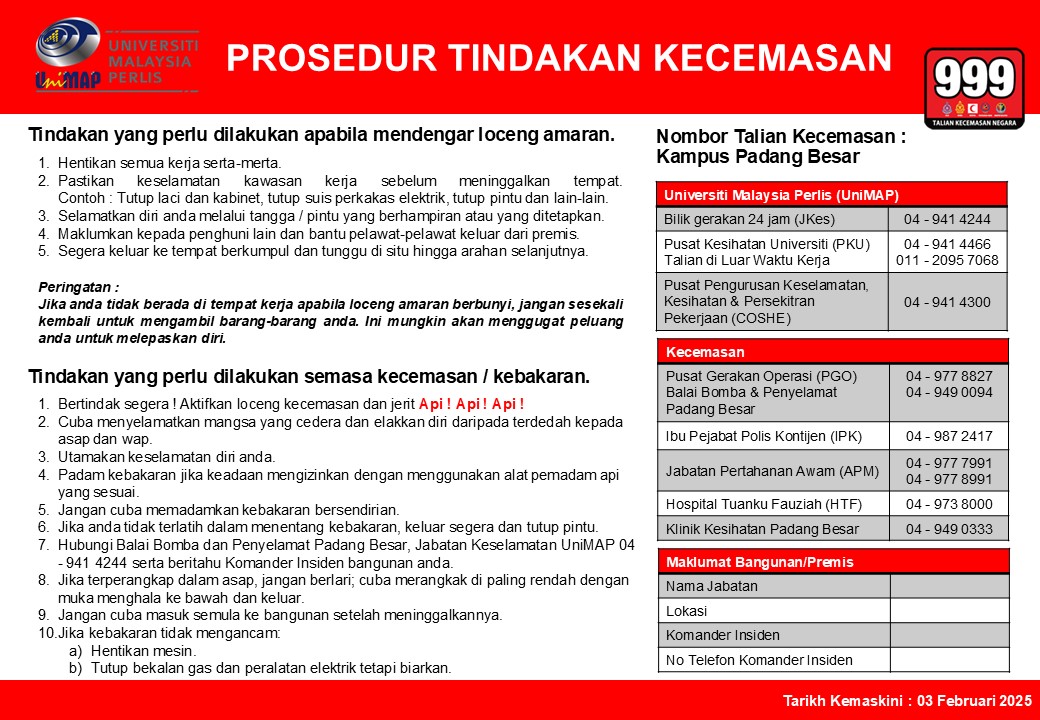 UniMAP UNIVERSITI MALAYSIA PERLIS

PROSEDUR TINDAKAN KECEMASAN

999 TALIAN KECEMASAN NEGARA

Tindakan yang perlu dilakukan apabila mendengar loceng amaran.

1. Hentikan semua kerja serta-merta.
2. Pastikan keselamatan kawasan kerja sebelum meninggalkan tempat. Contoh : Tutup laci dan kabinet, tutup suis perkakas elektrik, tutup pintu dan lain-lain.
3. Selamatkan diri anda melalui tangga / pintu yang berhampiran atau yang ditetapkan.
4. Maklumkan kepada penghuni lain dan bantu pelawat-pelawat keluar dari premis.
5. Segera keluar ke tempat berkumpul dan tunggu di situ hingga arahan selanjutnya.

Peringatan :
Jika anda tidak berada di tempat kerja apabila loceng amaran berbunyi, jangan sesekali kembali untuk mengambil barang-barang anda. Ini mungkin akan menggugat peluang anda untuk melepaskan diri.

Tindakan yang perlu dilakukan semasa kecemasan / kebakaran.

1. Bertindak segera ! Aktifkan loceng kecemasan dan jerit Api ! Api ! Api !
2. Cuba menyelamatkan mangsa yang cedera dan elakkan diri daripada terdedah kepada asap dan wap.
3. Utamakan keselamatan diri anda.
4. Padam kebakaran jika keadaan mengizinkan dengan menggunakan alat pemadam api yang sesuai.
5. Jangan cuba memadamkan kebakaran bersendirian.
6. Jika anda tidak terlatih dalam menentang kebakaran, keluar segera dan tutup pintu.
7. Hubungi Balai Bomba dan Penyelamat Padang Besar, Jabatan Keselamatan UniMAP 04 - 941 4244 serta beritahu Komander Insiden bangunan anda.
8. Jika terperangkap dalam asap, jangan berlari; cuba merangkak di paling rendah dengan muka menghala ke bawah dan keluar.
9. Jangan cuba masuk semula ke bangunan setelah meninggalkannya.
10. Jika kebakaran tidak mengancam:
a) Hentikan mesin.
b) Tutup bekalan gas dan peralatan elektrik tetapi biarkan.

Nombor Talian Kecemasan :
Kampus Padang Besar

| Universiti Malaysia Perlis (UniMAP) | |
|---|---|
| Bilik gerakan 24 jam (JKes) | 04 - 941 4244 |
| Pusat Kesihatan Universiti (PKU) Talian di Luar Waktu Kerja | 04 - 941 4466 011 - 2095 7068 |
| Pusat Pengurusan Keselamatan, Kesihatan & Persekitran Pekerjaan (COSHE) | 04 - 941 4300 |

| Kecemasan | |
|---|---|
| Pusat Gerakan Operasi (PGO) Balai Bomba & Penyelamat Padang Besar | 04 - 977 8827 04 - 949 0094 |
| Ibu Pejabat Polis Kontijen (IPK) | 04 - 987 2417 |
| Jabatan Pertahanan Awam (APM) | 04 - 977 7991 04 - 977 8991 |
| Hospital Tuanku Fauziah (HTF) | 04 - 973 8000 |
| Klinik Kesihatan Padang Besar | 04 - 949 0333 |

| Maklumat Bangunan/Premis | |
|---|---|
| Nama Jabatan | |
| Lokasi | |
| Komander Insiden | |
| No Telefon Komander Insiden | |

Tarikh Kemaskini : 03 Februari 2025